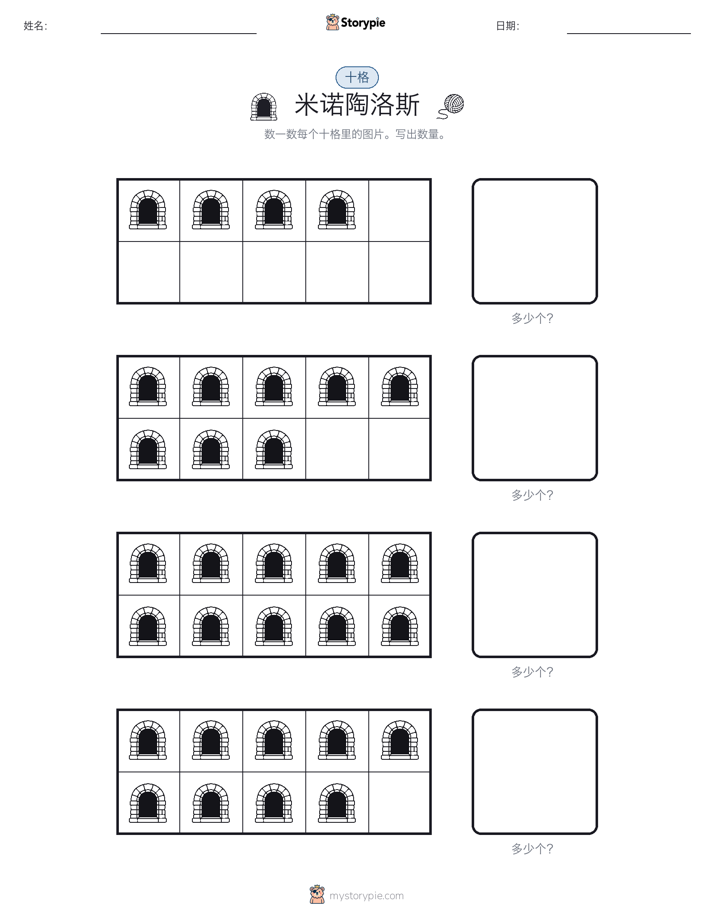 姓名:

Storypie

日期:

十格

米诺陶洛斯

数一数每个十格里的图片。写出数量。

多少个?

多少个?

多少个?

多少个?

mystorypie.com